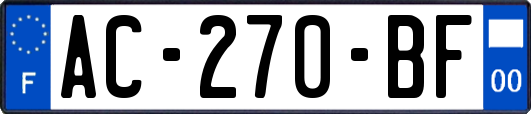 F

AC-270-BF

00